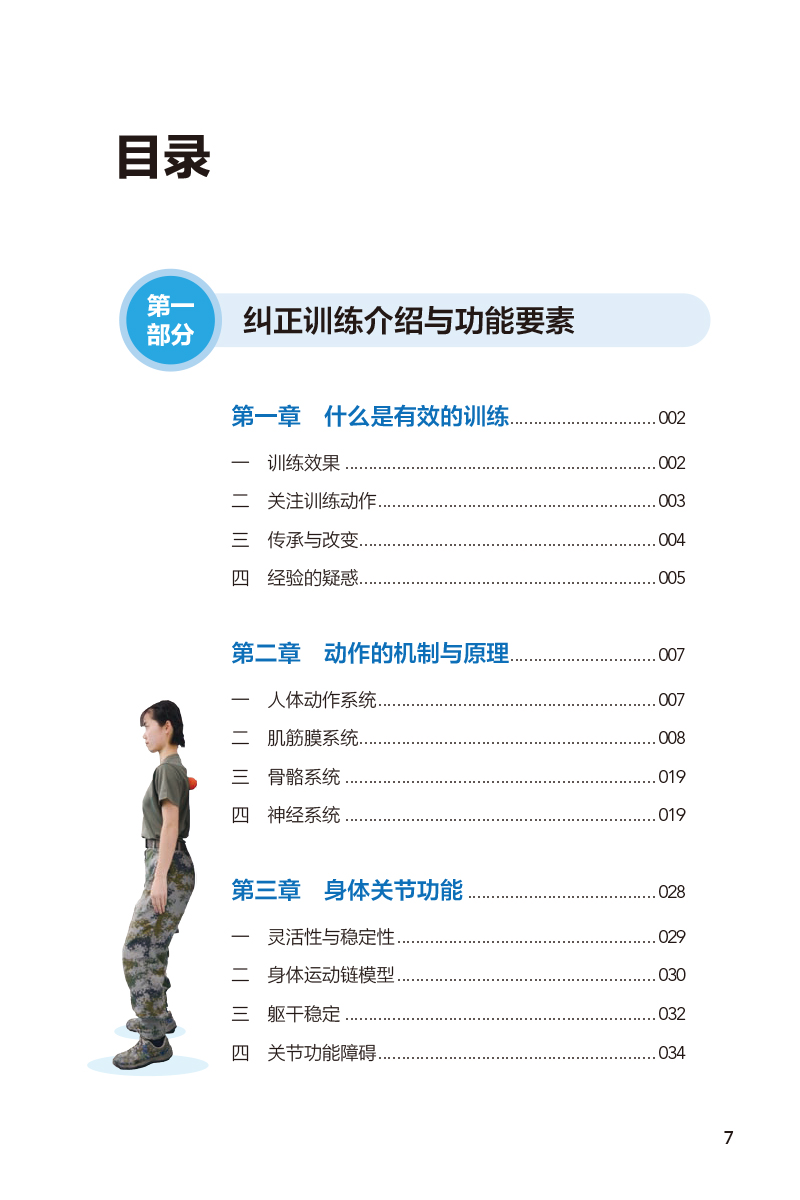 目录

第一部分

纠正训练介绍与功能要素

第一章　什么是有效的训练 002

一　训练效果 002

二　关注训练动作 003

三　传承与改变 004

四　经验的疑惑 005

第二章　动作的机制与原理 007

一　人体动作系统 007

二　肌筋膜系统 008

三　骨骼系统 019

四　神经系统 019

第三章　身体关节功能 028

一　灵活性与稳定性 029

二　身体运动链模型 030

三　躯干稳定 032

四　关节功能障碍 034

7